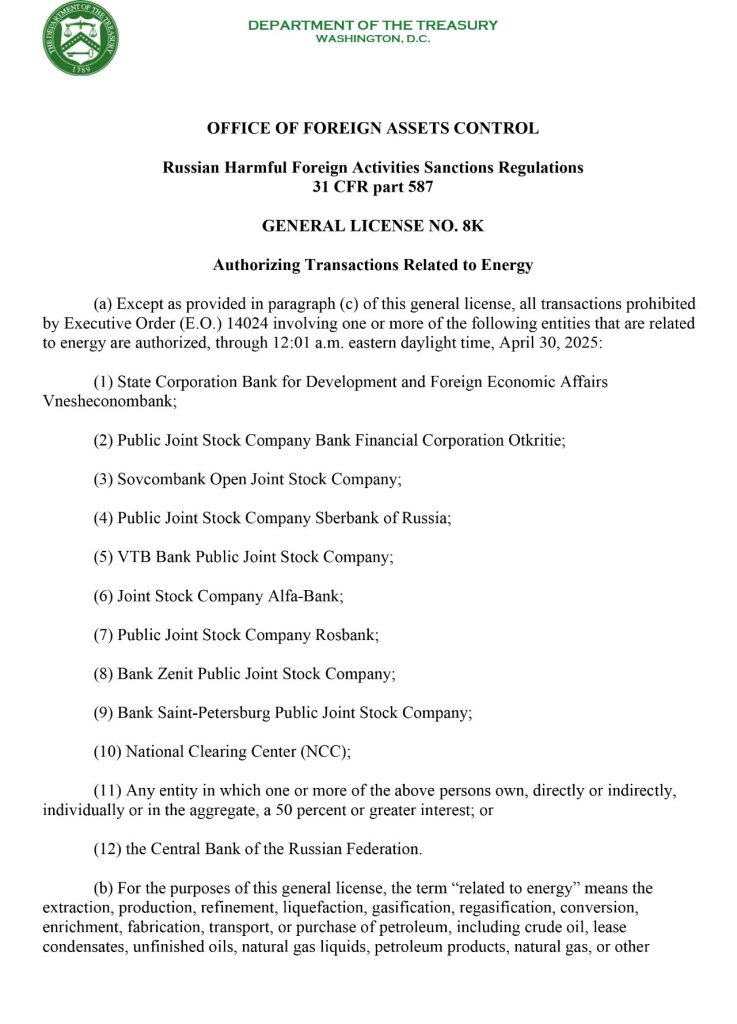 THE DEPARTMENT OF THE TREASURY 1789

DEPARTMENT OF THE TREASURY
WASHINGTON, D.C.

OFFICE OF FOREIGN ASSETS CONTROL

Russian Harmful Foreign Activities Sanctions Regulations
31 CFR part 587

GENERAL LICENSE NO. 8K

Authorizing Transactions Related to Energy

(a) Except as provided in paragraph (c) of this general license, all transactions prohibited by Executive Order (E.O.) 14024 involving one or more of the following entities that are related to energy are authorized, through 12:01 a.m. eastern daylight time, April 30, 2025:

(1) State Corporation Bank for Development and Foreign Economic Affairs Vnesheconombank;

(2) Public Joint Stock Company Bank Financial Corporation Otkritie;

(3) Sovcombank Open Joint Stock Company;

(4) Public Joint Stock Company Sberbank of Russia;

(5) VTB Bank Public Joint Stock Company;

(6) Joint Stock Company Alfa-Bank;

(7) Public Joint Stock Company Rosbank;

(8) Bank Zenit Public Joint Stock Company;

(9) Bank Saint-Petersburg Public Joint Stock Company;

(10) National Clearing Center (NCC);

(11) Any entity in which one or more of the above persons own, directly or indirectly, individually or in the aggregate, a 50 percent or greater interest; or

(12) the Central Bank of the Russian Federation.

(b) For the purposes of this general license, the term “related to energy” means the extraction, production, refinement, liquefaction, gasification, regasification, conversion, enrichment, fabrication, transport, or purchase of petroleum, including crude oil, lease condensates, unfinished oils, natural gas liquids, petroleum products, natural gas, or other